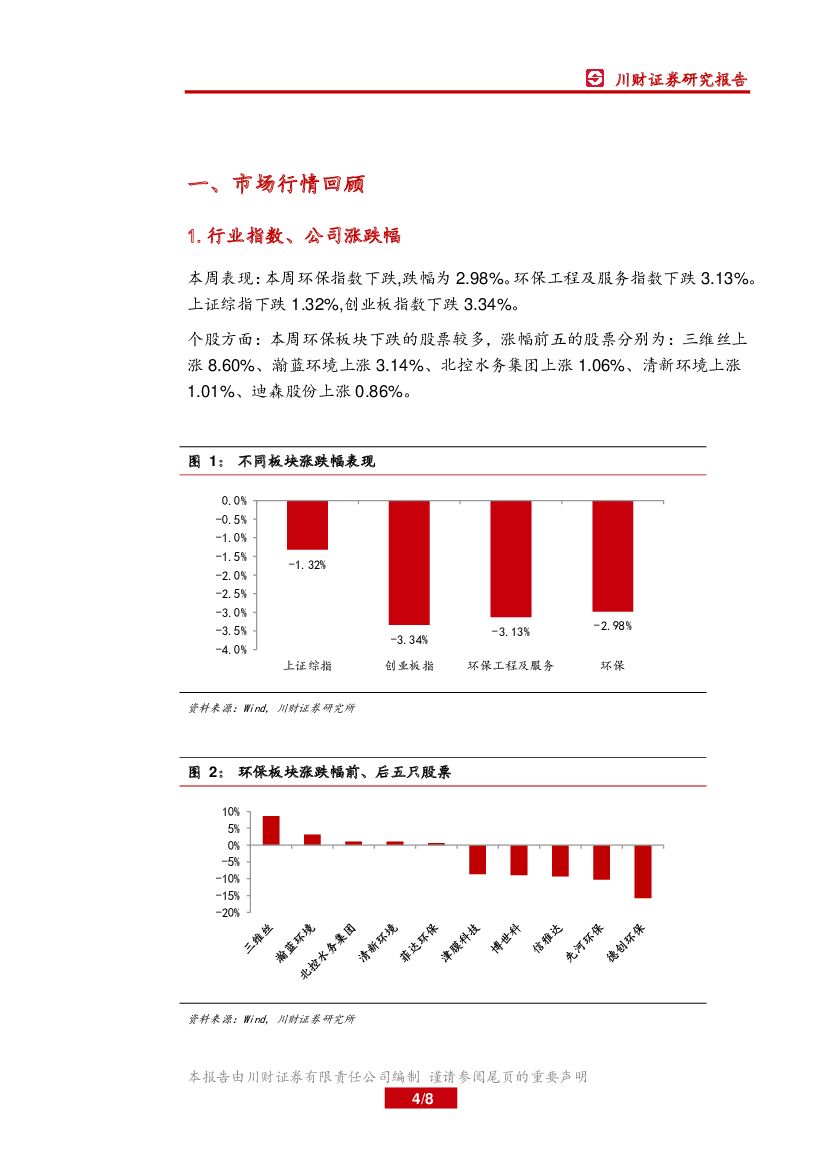 川财证券研究报告

一、市场行情回顾

1. 行业指数、公司涨跌幅

本周表现：本周环保指数下跌,跌幅为 2.98%。环保工程及服务指数下跌 3.13%。上证综指下跌 1.32%,创业板指数下跌 3.34%。

个股方面：本周环保板块下跌的股票较多，涨幅前五的股票分别为：三维丝上涨 8.60%、瀚蓝环境上涨 3.14%、北控水务集团上涨 1.06%、清新环境上涨 1.01%、迪森股份上涨 0.86%。

图 1： 不同板块涨跌幅表现

0.0%
-0.5%
-1.0%
-1.5%
-2.0%
-2.5%
-3.0%
-3.5%
-4.0%

-1.32%
-3.34%
-3.13%
-2.98%

上证综指
创业板指
环保工程及服务
环保

资料来源：Wind, 川财证券研究所

图 2： 环保板块涨跌幅前、后五只股票

10%
5%
0%
-5%
-10%
-15%
-20%

三维丝
瀚蓝环境
北控水务集团
清新环境
菲达环保
津膜科技
博世科
信雅达
先河环保
德创环保

资料来源：Wind, 川财证券研究所

本报告由川财证券有限责任公司编制 谨请参阅尾页的重要声明

4/8